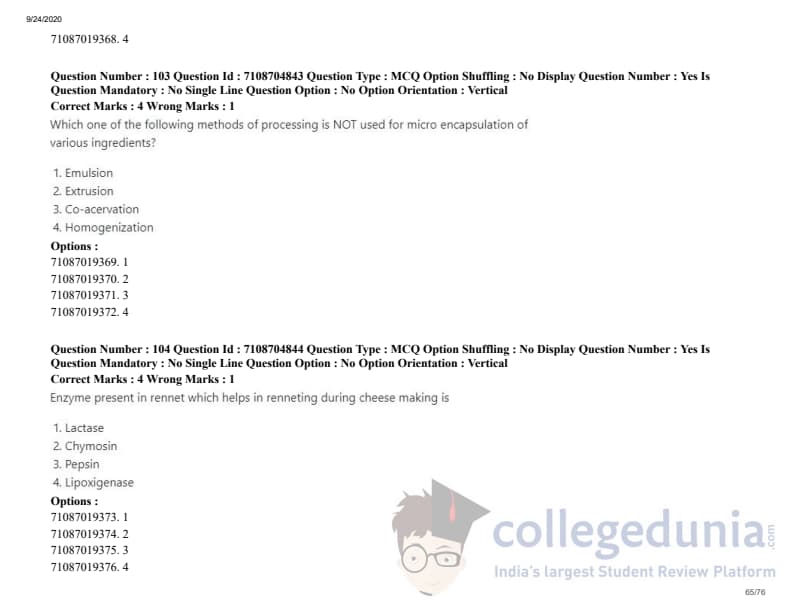 9/24/2020

71087019368. 4

Question Number : 103 Question Id : 7108704843 Question Type : MCQ Option Shuffling : No Display Question Number : Yes Is Question Mandatory : No Single Line Question Option : No Option Orientation : Vertical
Correct Marks : 4 Wrong Marks : 1

Which one of the following methods of processing is NOT used for micro encapsulation of various ingredients?

1. Emulsion
2. Extrusion
3. Co-acervation
4. Homogenization

Options :
71087019369. 1
71087019370. 2
71087019371. 3
71087019372. 4

Question Number : 104 Question Id : 7108704844 Question Type : MCQ Option Shuffling : No Display Question Number : Yes Is Question Mandatory : No Single Line Question Option : No Option Orientation : Vertical
Correct Marks : 4 Wrong Marks : 1

Enzyme present in rennet which helps in renneting during cheese making is

1. Lactase
2. Chymosin
3. Pepsin
4. Lipoxigenase

Options :
71087019373. 1
71087019374. 2
71087019375. 3
71087019376. 4

65/76

collegedunia.com
India's largest Student Review Platform